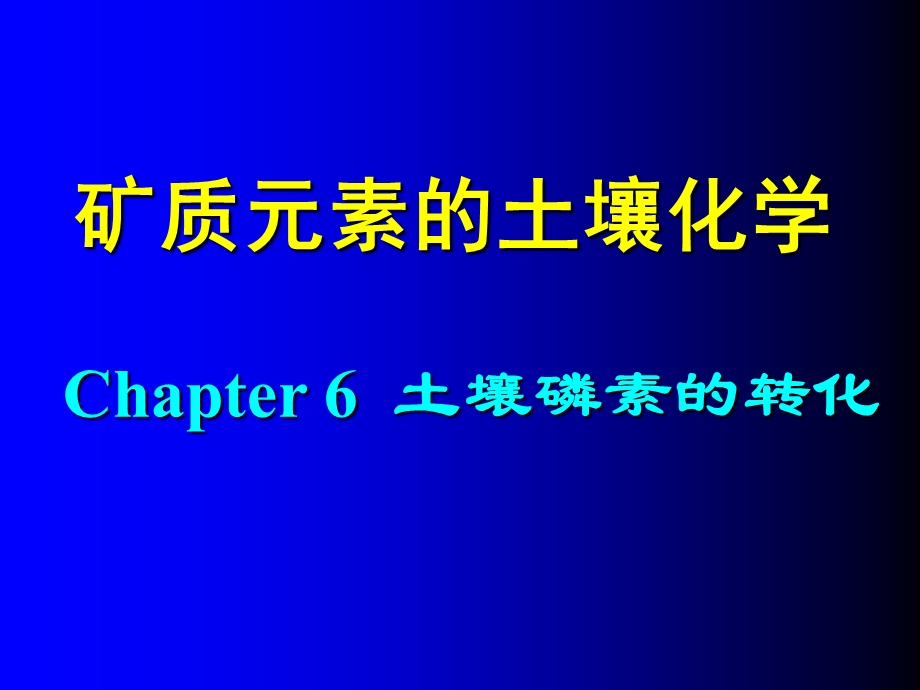 矿质元素的土壤化学

Chapter 6 土壤磷素的转化